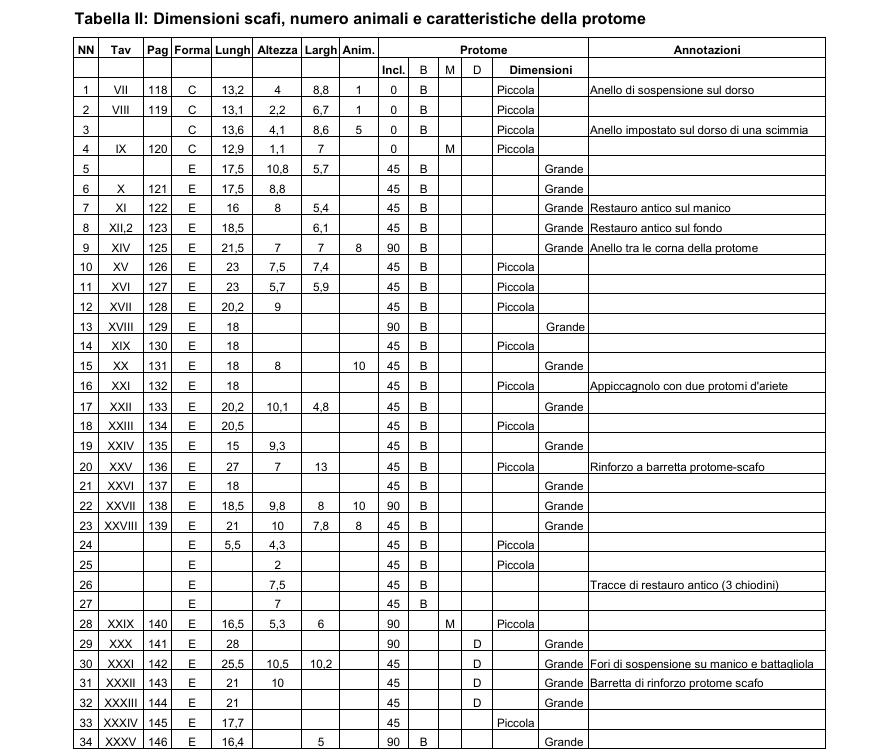 Tabella II: Dimensioni scafi, numero animali e caratteristiche della protome

| NN | Tav | Pag | Forma | Lungh | Altezza | Largh | Anim. | Protome | | | | | | Annotazioni |
|---|---|---|---|---|---|---|---|---|---|---|---|---|---|---|
| | | | | | | | | Incl. | B | M | D | Dimensioni | | |
| 1 | VII | 118 | C | 13,2 | 4 | 8,8 | 1 | 0 | B | | | Piccola | | Anello di sospensione sul dorso |
| 2 | VIII | 119 | C | 13,1 | 2,2 | 6,7 | 1 | 0 | B | | | Piccola | | |
| 3 | | | C | 13,6 | 4,1 | 8,6 | 5 | 0 | B | | | Piccola | | Anello impostato sul dorso di una scimmia |
| 4 | IX | 120 | C | 12,9 | 1,1 | 7 | | 0 | | M | | Piccola | | |
| 5 | | | E | 17,5 | 10,8 | 5,7 | | 45 | B | | | | Grande | |
| 6 | X | 121 | E | 17,5 | 8,8 | | | 45 | B | | | | Grande | |
| 7 | XI | 122 | E | 16 | 8 | 5,4 | | 45 | B | | | | Grande | Restauro antico sul manico |
| 8 | XII,2 | 123 | E | 18,5 | | 6,1 | | 45 | B | | | | Grande | Restauro antico sul fondo |
| 9 | XIV | 125 | E | 21,5 | 7 | 7 | 8 | 90 | B | | | | Grande | Anello tra le corna della protome |
| 10 | XV | 126 | E | 23 | 7,5 | 7,4 | | 45 | B | | | Piccola | | |
| 11 | XVI | 127 | E | 23 | 5,7 | 5,9 | | 45 | B | | | Piccola | | |
| 12 | XVII | 128 | E | 20,2 | 9 | | | 45 | B | | | Piccola | | |
| 13 | XVIII | 129 | E | 18 | | | | 90 | B | | | | Grande | |
| 14 | XIX | 130 | E | 18 | | | | 45 | B | | | Piccola | | |
| 15 | XX | 131 | E | 18 | 8 | | 10 | 45 | B | | | | Grande | |
| 16 | XXI | 132 | E | 18 | | | | 45 | B | | | Piccola | | Appiccagnolo con due protomi d'ariete |
| 17 | XXII | 133 | E | 20,2 | 10,1 | 4,8 | | 45 | B | | | | Grande | |
| 18 | XXIII | 134 | E | 20,5 | | | | 45 | B | | | Piccola | | |
| 19 | XXIV | 135 | E | 15 | 9,3 | | | 45 | B | | | | Grande | |
| 20 | XXV | 136 | E | 27 | 7 | 13 | | 45 | B | | | Piccola | | Rinforzo a barretta protome-scafo |
| 21 | XXVI | 137 | E | 18 | | | | 45 | B | | | | Grande | |
| 22 | XXVII | 138 | E | 18,5 | 9,8 | 8 | 10 | 90 | B | | | | Grande | |
| 23 | XXVIII | 139 | E | 21 | 10 | 7,8 | 8 | 45 | B | | | | Grande | |
| 24 | | | E | 5,5 | 4,3 | | | 45 | B | | | Piccola | | |
| 25 | | | E | | 2 | | | 45 | B | | | Piccola | | |
| 26 | | | E | | 7,5 | | | 45 | B | | | | | Tracce di restauro antico (3 chiodini) |
| 27 | | | E | | 7 | | | 45 | B | | | | | |
| 28 | XXIX | 140 | E | 16,5 | 5,3 | 6 | | 90 | | M | | Piccola | | |
| 29 | XXX | 141 | E | 28 | | | | 90 | | | D | | Grande | |
| 30 | XXXI | 142 | E | 25,5 | 10,5 | 10,2 | | 45 | | | D | | Grande | Fori di sospensione su manico e battagliola |
| 31 | XXXII | 143 | E | 21 | 10 | | | 45 | | | D | | Grande | Barretta di rinforzo protome scafo |
| 32 | XXXIII | 144 | E | 21 | | | | 45 | | | D | | Grande | |
| 33 | XXXIV | 145 | E | 17,7 | | | | 45 | | | | Piccola | | |
| 34 | XXXV | 146 | E | 16,4 | | 5 | | 90 | B | | | | Grande | |